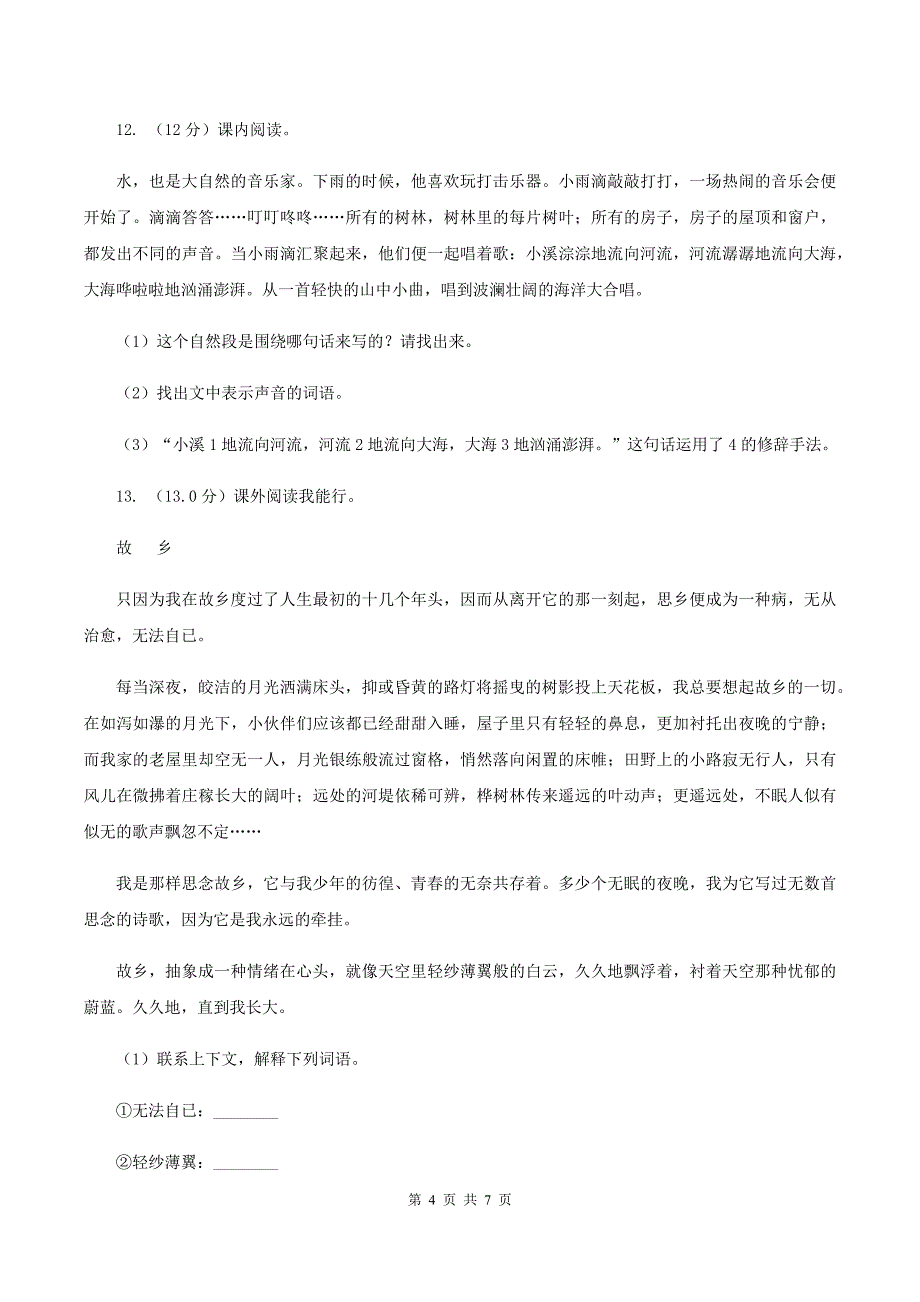 12. （12 分）课内阅读。

水，也是大自然的音乐家。下雨的时候，他喜欢玩打击乐器。小雨滴敲敲打打，一场热闹的音乐会便开始了。滴滴答答……叮叮咚咚……所有的树林，树林里的每片树叶；所有的房子，房子的屋顶和窗户，都发出不同的声音。当小雨滴汇聚起来，他们便一起唱着歌：小溪淙淙地流向河流，河流潺潺地流向大海，大海哗啦啦地汹涌澎湃。从一首轻快的山中小曲，唱到波澜壮阔的海洋大合唱。

（1）这个自然段是围绕哪句话来写的？请找出来。

（2）找出文中表示声音的词语。

（3）“小溪 1 地流向河流，河流 2 地流向大海，大海 3 地汹涌澎湃。”这句话运用了 4 的修辞手法。

13. （13.0 分）课外阅读我能行。

故　乡

只因为我在故乡度过了人生最初的十几个年头，因而从离开它的那一刻起，思乡便成为一种病，无从治愈，无法自已。

每当深夜，皎洁的月光洒满床头，抑或昏黄的路灯将摇曳的树影投上天花板，我总要想起故乡的一切。在如泻如瀑的月光下，小伙伴们应该都已经甜甜入睡，屋子里只有轻轻的鼻息，更加衬托出夜晚的宁静；而我家的老屋里却空无一人，月光银练般流过窗格，悄然落向闲置的床帷；田野上的小路寂无行人，只有风儿在微拂着庄稼长大的阔叶；远处的河堤依稀可辨，桦树林传来遥远的叶动声；更遥远处，不眠人似有似无的歌声飘忽不定……

我是那样思念故乡，它与我少年的彷徨、青春的无奈共存着。多少个无眠的夜晚，我为它写过无数首思念的诗歌，因为它是我永远的牵挂。

故乡，抽象成一种情绪在心头，就像天空里轻纱薄翼般的白云，久久地飘浮着，衬着天空那种忧郁的蔚蓝。久久地，直到我长大。

（1）联系上下文，解释下列词语。

①无法自已：________

②轻纱薄翼：________

第 4 页 共 7 页